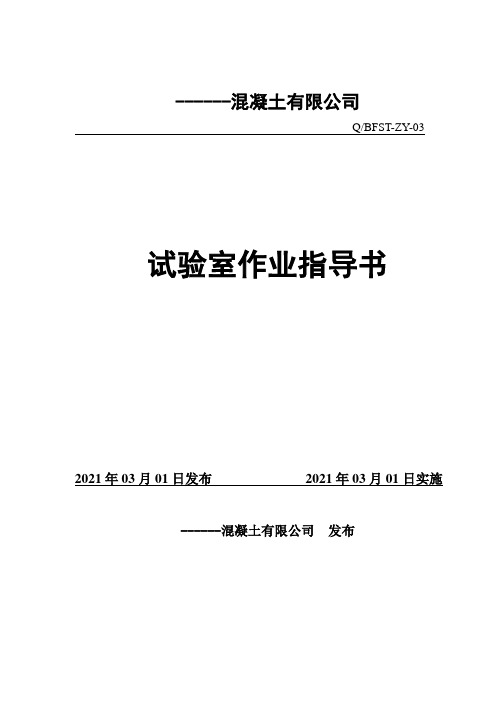 ------混凝土有限公司

Q/BFST-ZY-03

试验室作业指导书

2021 年 03 月 01 日发布　　　　2021 年 03 月 01 日实施

------混凝土有限公司　发布